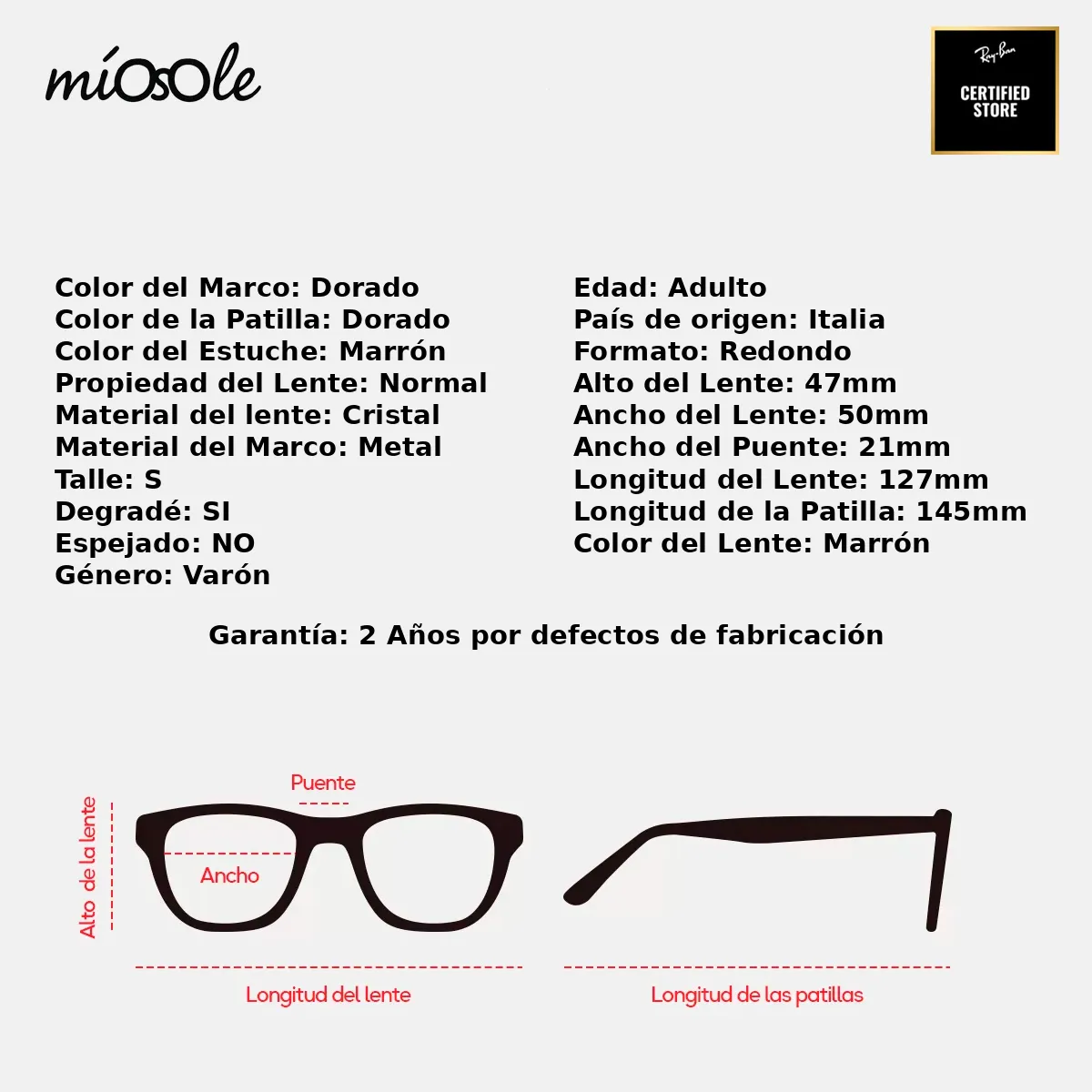 míOsOle

Ray-Ban
CERTIFIED STORE

Color del Marco: Dorado
Color de la Patilla: Dorado
Color del Estuche: Marrón
Propiedad del Lente: Normal
Material del lente: Cristal
Material del Marco: Metal
Talle: S
Degradé: SI
Espejado: NO
Género: Varón

Edad: Adulto
País de origen: Italia
Formato: Redondo
Alto del Lente: 47mm
Ancho del Lente: 50mm
Ancho del Puente: 21mm
Longitud del Lente: 127mm
Longitud de la Patilla: 145mm
Color del Lente: Marrón

Garantía: 2 Años por defectos de fabricación

Puente
Alto de la lente
Ancho
Longitud del lente
Longitud de las patillas